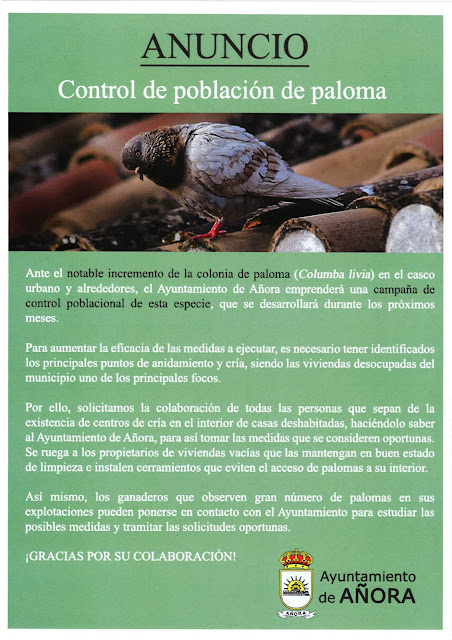 ANUNCIO

Control de población de paloma

Ante el notable incremento de la colonia de paloma (Columba livia) en el casco urbano y alrededores, el Ayuntamiento de Añora emprenderá una campaña de control poblacional de esta especie, que se desarrollará durante los próximos meses.

Para aumentar la eficacia de las medidas a ejecutar, es necesario tener identificados los principales puntos de anidamiento y cría, siendo las viviendas desocupadas del municipio uno de los principales focos.

Por ello, solicitamos la colaboración de todas las personas que sepan de la existencia de centros de cría en el interior de casas deshabitadas, haciéndolo saber al Ayuntamiento de Añora, para así tomar las medidas que se consideren oportunas. Se ruega a los propietarios de viviendas vacías que las mantengan en buen estado de limpieza e instalen cerramientos que eviten el acceso de palomas a su interior.

Así mismo, los ganaderos que observen gran número de palomas en sus explotaciones pueden ponerse en contacto con el Ayuntamiento para estudiar las posibles medidas y tramitar las solicitudes oportunas.

¡GRACIAS POR SU COLABORACIÓN!

AÑORA

Ayuntamiento de AÑORA